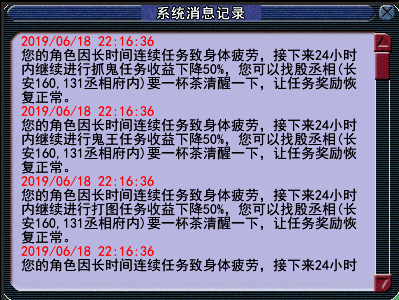 系统消息记录

2019/06/18 22:16:36
您的角色因长时间连续任务致身体疲劳，接下来24小时内继续进行抓鬼任务收益下降50%，您可以找殷丞相(长安160,131丞相府内)要一杯茶清醒一下，让任务奖励恢复正常。

2019/06/18 22:16:36
您的角色因长时间连续任务致身体疲劳，接下来24小时内继续进行鬼王任务收益下降50%，您可以找殷丞相(长安160,131丞相府内)要一杯茶清醒一下，让任务奖励恢复正常。

2019/06/18 22:16:36
您的角色因长时间连续任务致身体疲劳，接下来24小时内继续进行打图任务收益下降50%，您可以找殷丞相(长安160,131丞相府内)要一杯茶清醒一下，让任务奖励恢复正常。

2019/06/18 22:16:36
您的角色因长时间连续任务致身体疲劳，接下来24小时